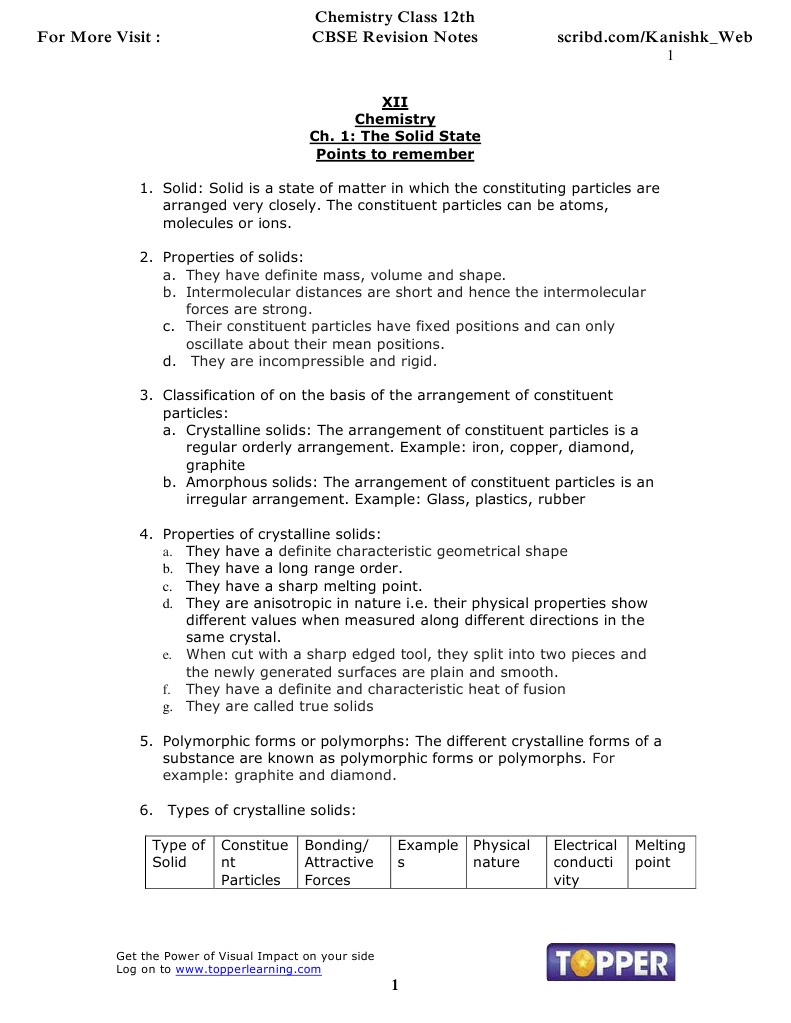 For More Visit : Chemistry Class 12th CBSE Revision Notes scribd.com/Kanishk_Web

1

XII
Chemistry
Ch. 1: The Solid State
Points to remember

1. Solid: Solid is a state of matter in which the constituting particles are arranged very closely. The constituent particles can be atoms, molecules or ions.

2. Properties of solids:
a. They have definite mass, volume and shape.
b. Intermolecular distances are short and hence the intermolecular forces are strong.
c. Their constituent particles have fixed positions and can only oscillate about their mean positions.
d. They are incompressible and rigid.

3. Classification of on the basis of the arrangement of constituent particles:
a. Crystalline solids: The arrangement of constituent particles is a regular orderly arrangement. Example: iron, copper, diamond, graphite
b. Amorphous solids: The arrangement of constituent particles is an irregular arrangement. Example: Glass, plastics, rubber

4. Properties of crystalline solids:
a. They have a definite characteristic geometrical shape
b. They have a long range order.
c. They have a sharp melting point.
d. They are anisotropic in nature i.e. their physical properties show different values when measured along different directions in the same crystal.
e. When cut with a sharp edged tool, they split into two pieces and the newly generated surfaces are plain and smooth.
f. They have a definite and characteristic heat of fusion
g. They are called true solids

5. Polymorphic forms or polymorphs: The different crystalline forms of a substance are known as polymorphic forms or polymorphs. For example: graphite and diamond.

6. Types of crystalline solids:

| Type of Solid | Constituent Particles | Bonding/ Attractive Forces | Examples | Physical nature | Electrical conductivity | Melting point |
|---|---|---|---|---|---|---|

Get the Power of Visual Impact on your side
Log on to www.topperlearning.com

TOPPER

1